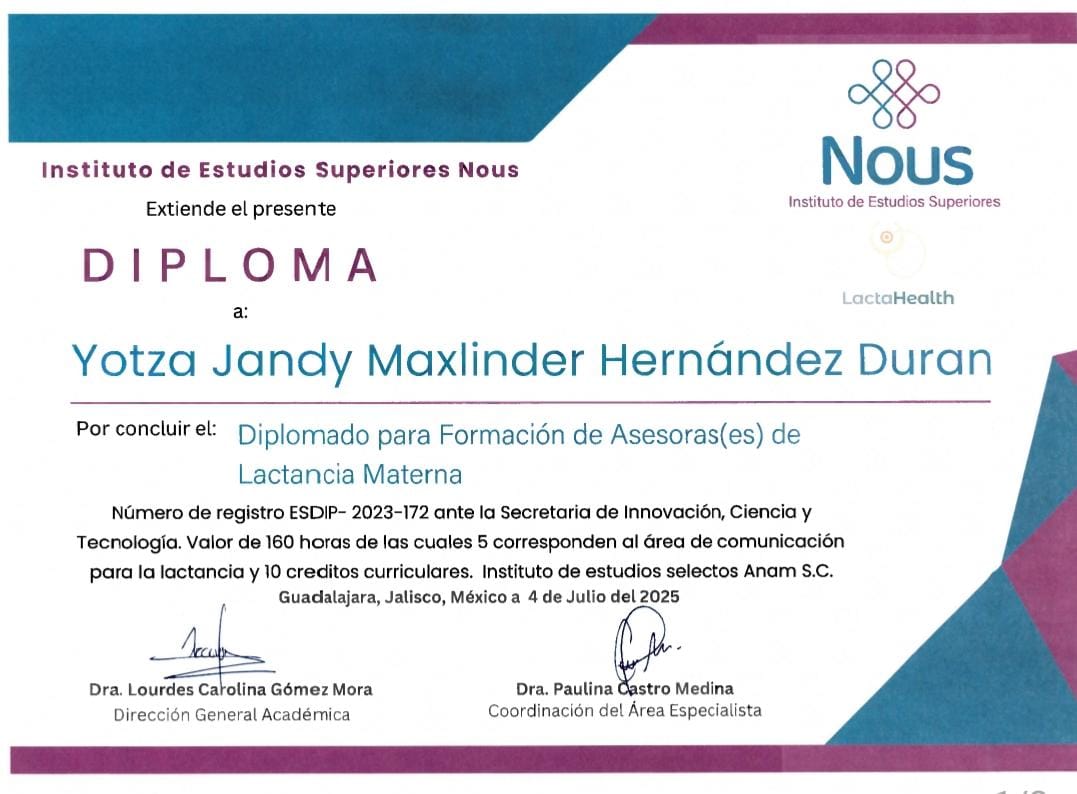 Instituto de Estudios Superiores Nous

Extiende el presente

DIPLOMA

a:

Nous
Instituto de Estudios Superiores

LactaHealth

Yotza Jandy Maxlinder Hernández Duran

Por concluir el: Diplomado para Formación de Asesoras(es) de Lactancia Materna

Número de registro ESDIP- 2023-172 ante la Secretaria de Innovación, Ciencia y Tecnología. Valor de 160 horas de las cuales 5 corresponden al área de comunicación para la lactancia y 10 creditos curriculares. Instituto de estudios selectos Anam S.C.

Guadalajara, Jalisco, México a 4 de Julio del 2025

Dra. Lourdes Carolina Gómez Mora
Dirección General Académica

Dra. Paulina Castro Medina
Coordinación del Área Especialista